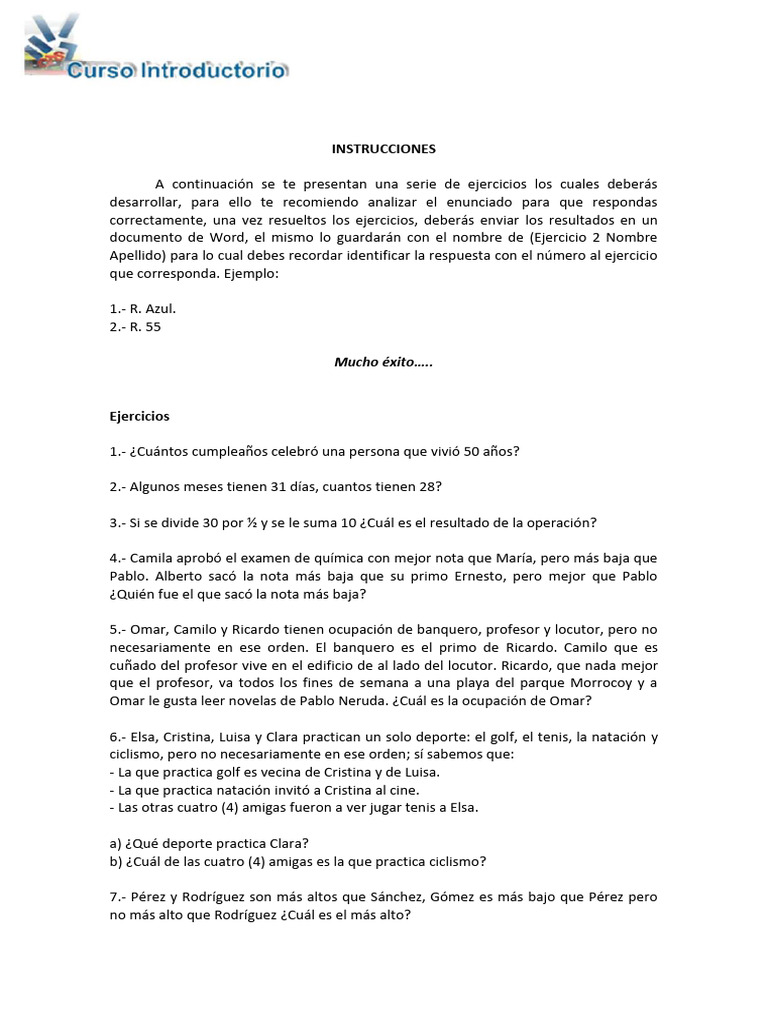 Curso Introductorio

INSTRUCCIONES

A continuación se te presentan una serie de ejercicios los cuales deberás desarrollar, para ello te recomiendo analizar el enunciado para que respondas correctamente, una vez resueltos los ejercicios, deberás enviar los resultados en un documento de Word, el mismo lo guardarán con el nombre de (Ejercicio 2 Nombre Apellido) para lo cual debes recordar identificar la respuesta con el número al ejercicio que corresponda. Ejemplo:

1.- R. Azul.
2.- R. 55

Mucho éxito…..

Ejercicios

1.- ¿Cuántos cumpleaños celebró una persona que vivió 50 años?

2.- Algunos meses tienen 31 días, cuantos tienen 28?

3.- Si se divide 30 por ½ y se le suma 10 ¿Cuál es el resultado de la operación?

4.- Camila aprobó el examen de química con mejor nota que María, pero más baja que Pablo. Alberto sacó la nota más baja que su primo Ernesto, pero mejor que Pablo ¿Quién fue el que sacó la nota más baja?

5.- Omar, Camilo y Ricardo tienen ocupación de banquero, profesor y locutor, pero no necesariamente en ese orden. El banquero es el primo de Ricardo. Camilo que es cuñado del profesor vive en el edificio de al lado del locutor. Ricardo, que nada mejor que el profesor, va todos los fines de semana a una playa del parque Morrocoy y a Omar le gusta leer novelas de Pablo Neruda. ¿Cuál es la ocupación de Omar?

6.- Elsa, Cristina, Luisa y Clara practican un solo deporte: el golf, el tenis, la natación y ciclismo, pero no necesariamente en ese orden; sí sabemos que:
- La que practica golf es vecina de Cristina y de Luisa.
- La que practica natación invitó a Cristina al cine.
- Las otras cuatro (4) amigas fueron a ver jugar tenis a Elsa.

a) ¿Qué deporte practica Clara?
b) ¿Cuál de las cuatro (4) amigas es la que practica ciclismo?

7.- Pérez y Rodríguez son más altos que Sánchez, Gómez es más bajo que Pérez pero no más alto que Rodríguez ¿Cuál es el más alto?